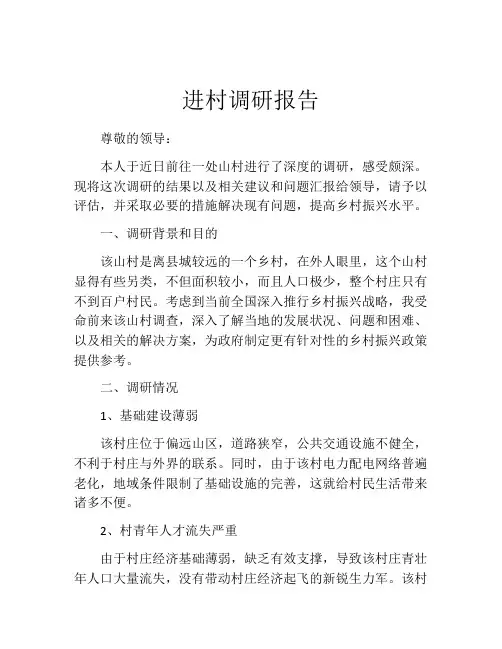 进村调研报告

尊敬的领导：

本人于近日前往一处山村进行了深度的调研，感受颇深。现将这次调研的结果以及相关建议和问题汇报给领导，请予以评估，并采取必要的措施解决现有问题，提高乡村振兴水平。

一、调研背景和目的

该山村是离县城较远的一个乡村，在外人眼里，这个山村显得有些另类，不但面积较小，而且人口极少，整个村庄只有不到百户村民。考虑到当前全国深入推行乡村振兴战略，我受命前来该山村调查，深入了解当地的发展状况、问题和困难、以及相关的解决方案，为政府制定更有针对性的乡村振兴政策提供参考。

二、调研情况

1、基础建设薄弱

该村庄位于偏远山区，道路狭窄，公共交通设施不健全，不利于村庄与外界的联系。同时，由于该村电力配电网络普遍老化，地域条件限制了基础设施的完善，这就给村民生活带来诸多不便。

2、村青年人才流失严重

由于村庄经济基础薄弱，缺乏有效支撑，导致该村庄青壮年人口大量流失，没有带动村庄经济起飞的新锐生力军。该村